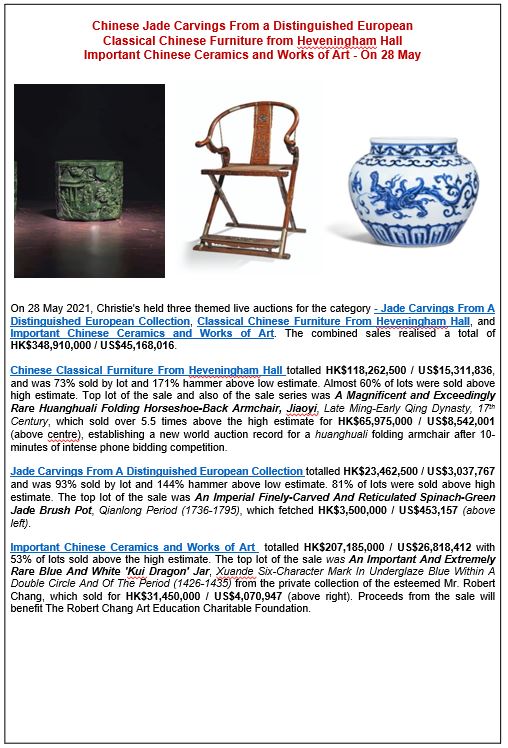 Chinese Jade Carvings From a Distinguished European
Classical Chinese Furniture from Heveningham Hall
Important Chinese Ceramics and Works of Art - On 28 May

On 28 May 2021, Christie's held three themed live auctions for the category - Jade Carvings From A Distinguished European Collection, Classical Chinese Furniture From Heveningham Hall, and Important Chinese Ceramics and Works of Art. The combined sales realised a total of HK$348,910,000 / US$45,168,016.

Chinese Classical Furniture From Heveningham Hall totalled HK$118,262,500 / US$15,311,836, and was 73% sold by lot and 171% hammer above low estimate. Almost 60% of lots were sold above high estimate. Top lot of the sale and also of the sale series was A Magnificent and Exceedingly Rare Huanghuali Folding Horseshoe-Back Armchair, Jiaoyi, Late Ming-Early Qing Dynasty, 17th Century, which sold over 5.5 times above the high estimate for HK$65,975,000 / US$8,542,001 (above centre), establishing a new world auction record for a huanghuali folding armchair after 10-minutes of intense phone bidding competition.

Jade Carvings From A Distinguished European Collection totalled HK$23,462,500 / US$3,037,767 and was 93% sold by lot and 144% hammer above low estimate. 81% of lots were sold above high estimate. The top lot of the sale was An Imperial Finely-Carved And Reticulated Spinach-Green Jade Brush Pot, Qianlong Period (1736-1795), which fetched HK$3,500,000 / US$453,157 (above left).

Important Chinese Ceramics and Works of Art totalled HK$207,185,000 / US$26,818,412 with 53% of lots sold above the high estimate. The top lot of the sale was An Important And Extremely Rare Blue And White 'Kui Dragon' Jar, Xuande Six-Character Mark In Underglaze Blue Within A Double Circle And Of The Period (1426-1435) from the private collection of the esteemed Mr. Robert Chang, which sold for HK$31,450,000 / US$4,070,947 (above right). Proceeds from the sale will benefit The Robert Chang Art Education Charitable Foundation.